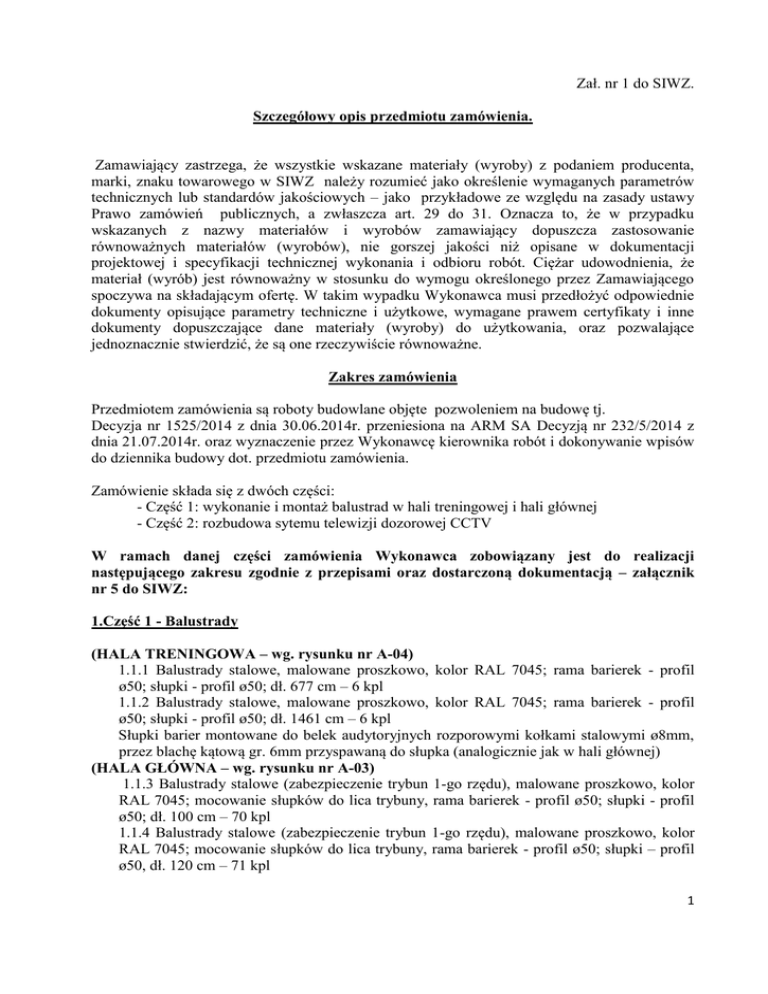 Zał. nr 1 do SIWZ.

Szczegółowy opis przedmiotu zamówienia.

Zamawiający zastrzega, że wszystkie wskazane materiały (wyroby) z podaniem producenta, marki, znaku towarowego w SIWZ należy rozumieć jako określenie wymaganych parametrów technicznych lub standardów jakościowych – jako przykładowe ze względu na zasady ustawy Prawo zamówień publicznych, a zwłaszcza art. 29 do 31. Oznacza to, że w przypadku wskazanych z nazwy materiałów i wyrobów zamawiający dopuszcza zastosowanie równoważnych materiałów (wyrobów), nie gorszej jakości niż opisane w dokumentacji projektowej i specyfikacji technicznej wykonania i odbioru robót. Ciężar udowodnienia, że materiał (wyrób) jest równoważny w stosunku do wymogu określonego przez Zamawiającego spoczywa na składającym ofertę. W takim wypadku Wykonawca musi przedłożyć odpowiednie dokumenty opisujące parametry techniczne i użytkowe, wymagane prawem certyfikaty i inne dokumenty dopuszczające dane materiały (wyroby) do użytkowania, oraz pozwalające jednoznacznie stwierdzić, że są one rzeczywiście równoważne.

Zakres zamówienia

Przedmiotem zamówienia są roboty budowlane objęte pozwoleniem na budowę tj.
Decyzja nr 1525/2014 z dnia 30.06.2014r. przeniesiona na ARM SA Decyzją nr 232/5/2014 z dnia 21.07.2014r. oraz wyznaczenie przez Wykonawcę kierownika robót i dokonywanie wpisów do dziennika budowy dot. przedmiotu zamówienia.

Zamówienie składa się z dwóch części:
- Część 1: wykonanie i montaż balustrad w hali treningowej i hali głównej
- Część 2: rozbudowa sytemu telewizji dozorowej CCTV

W ramach danej części zamówienia Wykonawca zobowiązany jest do realizacji następującego zakresu zgodnie z przepisami oraz dostarczoną dokumentacją – załącznik nr 5 do SIWZ:

1.Część 1 - Balustrady

(HALA TRENINGOWA – wg. rysunku nr A-04)
1.1.1 Balustrady stalowe, malowane proszkowo, kolor RAL 7045; rama barierek - profil ø50; słupki - profil ø50; dł. 677 cm – 6 kpl
1.1.2 Balustrady stalowe, malowane proszkowo, kolor RAL 7045; rama barierek - profil ø50; słupki - profil ø50; dł. 1461 cm – 6 kpl
Słupki barier montowane do belek audytoryjnych rozporowymi kołkami stalowymi ø8mm, przez blachę kątową gr. 6mm przyspawaną do słupka (analogicznie jak w hali głównej)
(HALA GŁÓWNA – wg. rysunku nr A-03)
1.1.3 Balustrady stalowe (zabezpieczenie trybun 1-go rzędu), malowane proszkowo, kolor RAL 7045; mocowanie słupków do lica trybuny, rama barierek - profil ø50; słupki - profil ø50; dł. 100 cm – 70 kpl
1.1.4 Balustrady stalowe (zabezpieczenie trybun 1-go rzędu), malowane proszkowo, kolor RAL 7045; mocowanie słupków do lica trybuny, rama barierek - profil ø50; słupki – profil ø50, dł. 120 cm – 71 kpl

1